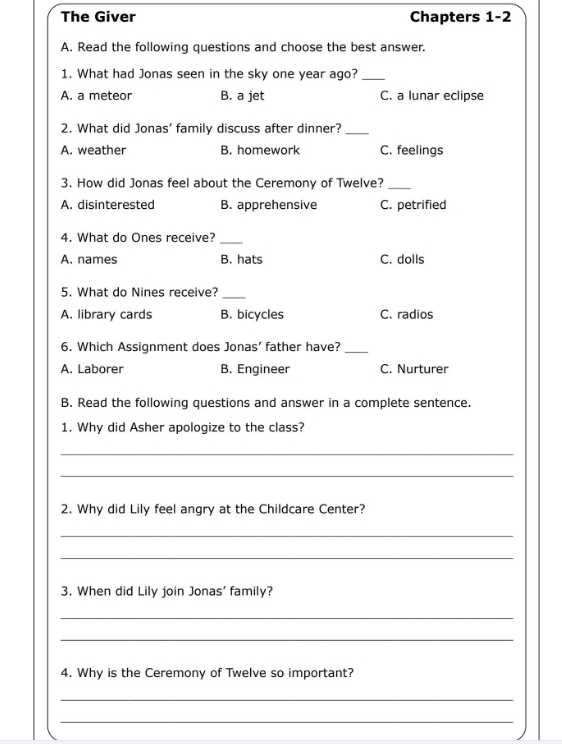 The Giver

Chapters 1-2

A. Read the following questions and choose the best answer.

1. What had Jonas seen in the sky one year ago? ____

A. a meteor
B. a jet
C. a lunar eclipse

2. What did Jonas' family discuss after dinner? ____

A. weather
B. homework
C. feelings

3. How did Jonas feel about the Ceremony of Twelve? ____

A. disinterested
B. apprehensive
C. petrified

4. What do Ones receive? ____

A. names
B. hats
C. dolls

5. What do Nines receive? ____

A. library cards
B. bicycles
C. radios

6. Which Assignment does Jonas' father have? ____

A. Laborer
B. Engineer
C. Nurturer

B. Read the following questions and answer in a complete sentence.

1. Why did Asher apologize to the class?

2. Why did Lily feel angry at the Childcare Center?

3. When did Lily join Jonas' family?

4. Why is the Ceremony of Twelve so important?